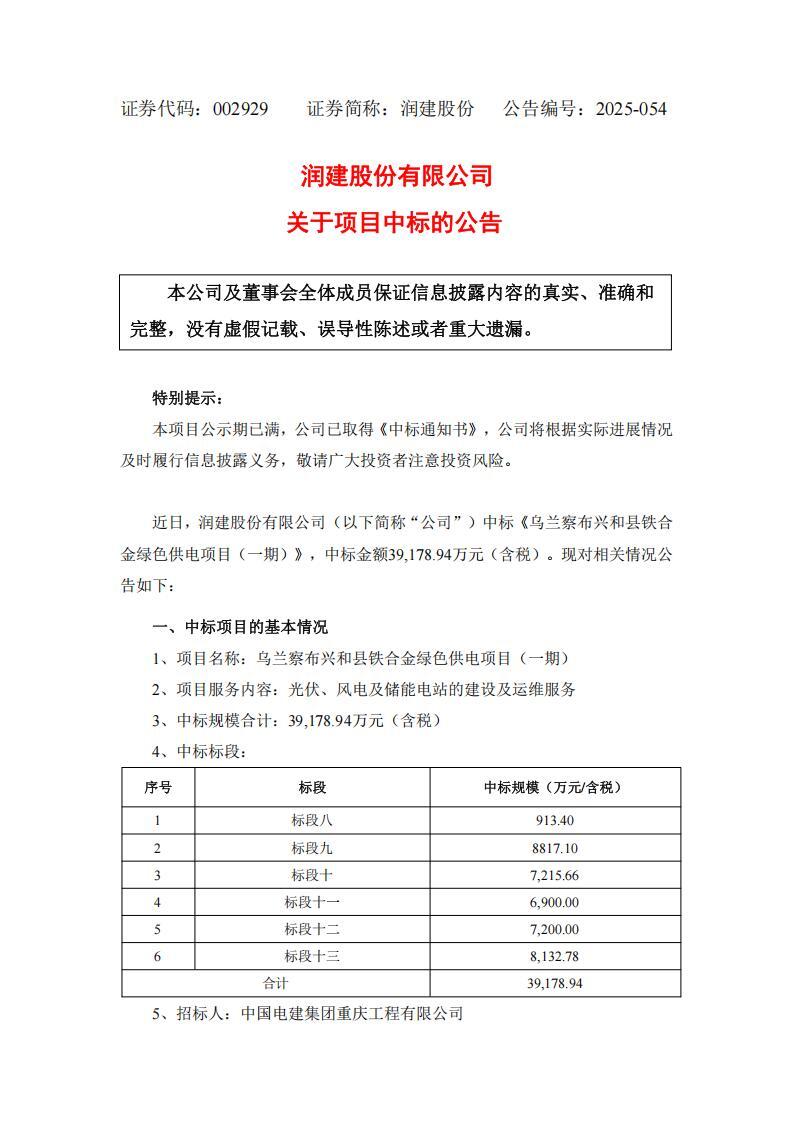 证券代码：002929　　证券简称：润建股份　　公告编号：2025-054

润建股份有限公司
关于项目中标的公告

本公司及董事会全体成员保证信息披露内容的真实、准确和完整，没有虚假记载、误导性陈述或者重大遗漏。

特别提示：
本项目公示期已满，公司已取得《中标通知书》，公司将根据实际进展情况及时履行信息披露义务，敬请广大投资者注意投资风险。

近日，润建股份有限公司（以下简称“公司”）中标《乌兰察布兴和县铁合金绿色供电项目（一期）》，中标金额39,178.94万元（含税）。现对相关情况公告如下：

一、中标项目的基本情况
1、项目名称：乌兰察布兴和县铁合金绿色供电项目（一期）
2、项目服务内容：光伏、风电及储能电站的建设及运维服务
3、中标规模合计：39,178.94万元（含税）
4、中标标段：

| 序号 | 标段 | 中标规模（万元/含税） |
|---|---|---|
| 1 | 标段八 | 913.40 |
| 2 | 标段九 | 8817.10 |
| 3 | 标段十 | 7,215.66 |
| 4 | 标段十一 | 6,900.00 |
| 5 | 标段十二 | 7,200.00 |
| 6 | 标段十三 | 8,132.78 |
| 合计 | | 39,178.94 |

5、招标人：中国电建集团重庆工程有限公司